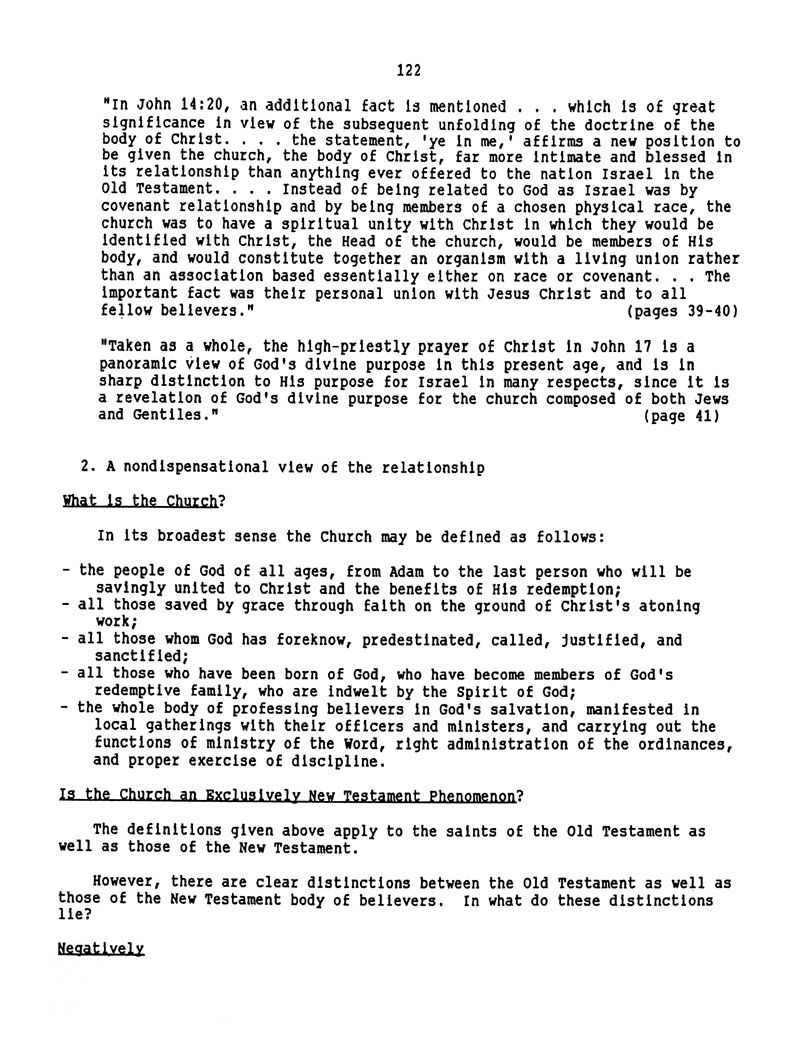 122

"In John 14:20, an additional fact is mentioned . . . which is of great significance in view of the subsequent unfolding of the doctrine of the body of Christ. . . . the statement, 'ye in me,' affirms a new position to be given the church, the body of Christ, far more intimate and blessed in its relationship than anything ever offered to the nation Israel in the Old Testament. . . . Instead of being related to God as Israel was by covenant relationship and by being members of a chosen physical race, the church was to have a spiritual unity with Christ in which they would be identified with Christ, the Head of the church, would be members of His body, and would constitute together an organism with a living union rather than an association based essentially either on race or covenant. . . The important fact was their personal union with Jesus Christ and to all fellow believers." (pages 39-40)

"Taken as a whole, the high-priestly prayer of Christ in John 17 is a panoramic view of God's divine purpose in this present age, and is in sharp distinction to His purpose for Israel in many respects, since it is a revelation of God's divine purpose for the church composed of both Jews and Gentiles." (page 41)

2. A nondispensational view of the relationship

What is the Church?

In its broadest sense the Church may be defined as follows:

- the people of God of all ages, from Adam to the last person who will be savingly united to Christ and the benefits of His redemption;
- all those saved by grace through faith on the ground of Christ's atoning work;
- all those whom God has foreknow, predestinated, called, justified, and sanctified;
- all those who have been born of God, who have become members of God's redemptive family, who are indwelt by the Spirit of God;
- the whole body of professing believers in God's salvation, manifested in local gatherings with their officers and ministers, and carrying out the functions of ministry of the Word, right administration of the ordinances, and proper exercise of discipline.

Is the Church an Exclusively New Testament Phenomenon?

The definitions given above apply to the saints of the Old Testament as well as those of the New Testament.

However, there are clear distinctions between the Old Testament as well as those of the New Testament body of believers. In what do these distinctions lie?

Negatively